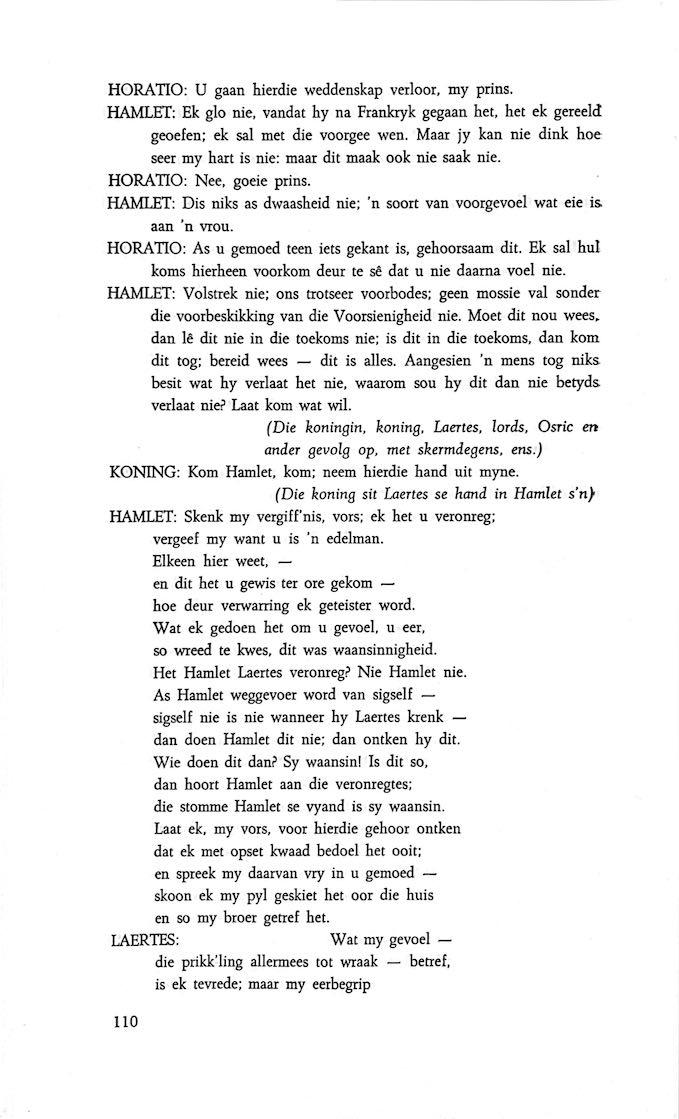 HORATIO: U gaan hierdie weddenskap verloor, my prins.

HAMLET: Ek glo nie, vandat hy na Frankryk gegaan het, het ek gereeld geoefen; ek sal met die voorgee wen. Maar jy kan nie dink hoe seer my hart is nie: maar dit maak ook nie saak nie.

HORATIO: Nee, goeie prins.

HAMLET: Dis niks as dwaasheid nie; 'n soort van voorgevoel wat eie is aan 'n vrou.

HORATIO: As u gemoed teen iets gekant is, gehoorsaam dit. Ek sal hul koms hierheen voorkom deur te sê dat u nie daarna voel nie.

HAMLET: Volstrek nie; ons trotseer voorbodes; geen mossie val sonder die voorbeskikking van die Voorsienigheid nie. Moet dit nou wees, dan lê dit nie in die toekoms nie; is dit in die toekoms, dan kom dit tog; bereid wees — dit is alles. Aangesien 'n mens tog niks besit wat hy verlaat het nie, waarom sou hy dit dan nie betyds verlaat nie? Laat kom wat wil.

(Die koningin, koning, Laertes, lords, Osric en ander gevolg op, met skermdegens, ens.)

KONING: Kom Hamlet, kom; neem hierdie hand uit myne.

(Die koning sit Laertes se hand in Hamlet s'n)

HAMLET: Skenk my vergiff'nis, vors; ek het u veronreg;
vergeef my want u is 'n edelman.
Elkeen hier weet, —
en dit het u gewis ter ore gekom —
hoe deur verwarring ek geteister word.
Wat ek gedoen het om u gevoel, u eer,
so wreed te kwes, dit was waansinnigheid.
Het Hamlet Laertes veronreg? Nie Hamlet nie.
As Hamlet weggevoer word van sigself —
sigself nie is nie wanneer hy Laertes krenk —
dan doen Hamlet dit nie; dan ontken hy dit.
Wie doen dit dan? Sy waansin! Is dit so,
dan hoort Hamlet aan die veronregtes;
die stomme Hamlet se vyand is sy waansin.
Laat ek, my vors, voor hierdie gehoor ontken
dat ek met opset kwaad bedoel het ooit;
en spreek my daarvan vry in u gemoed —
skoon ek my pyl geskiet het oor die huis
en so my broer getref het.

LAERTES: Wat my gevoel —
die prikk'ling allermees tot wraak — betref,
is ek tevrede; maar my eerbegrip

110